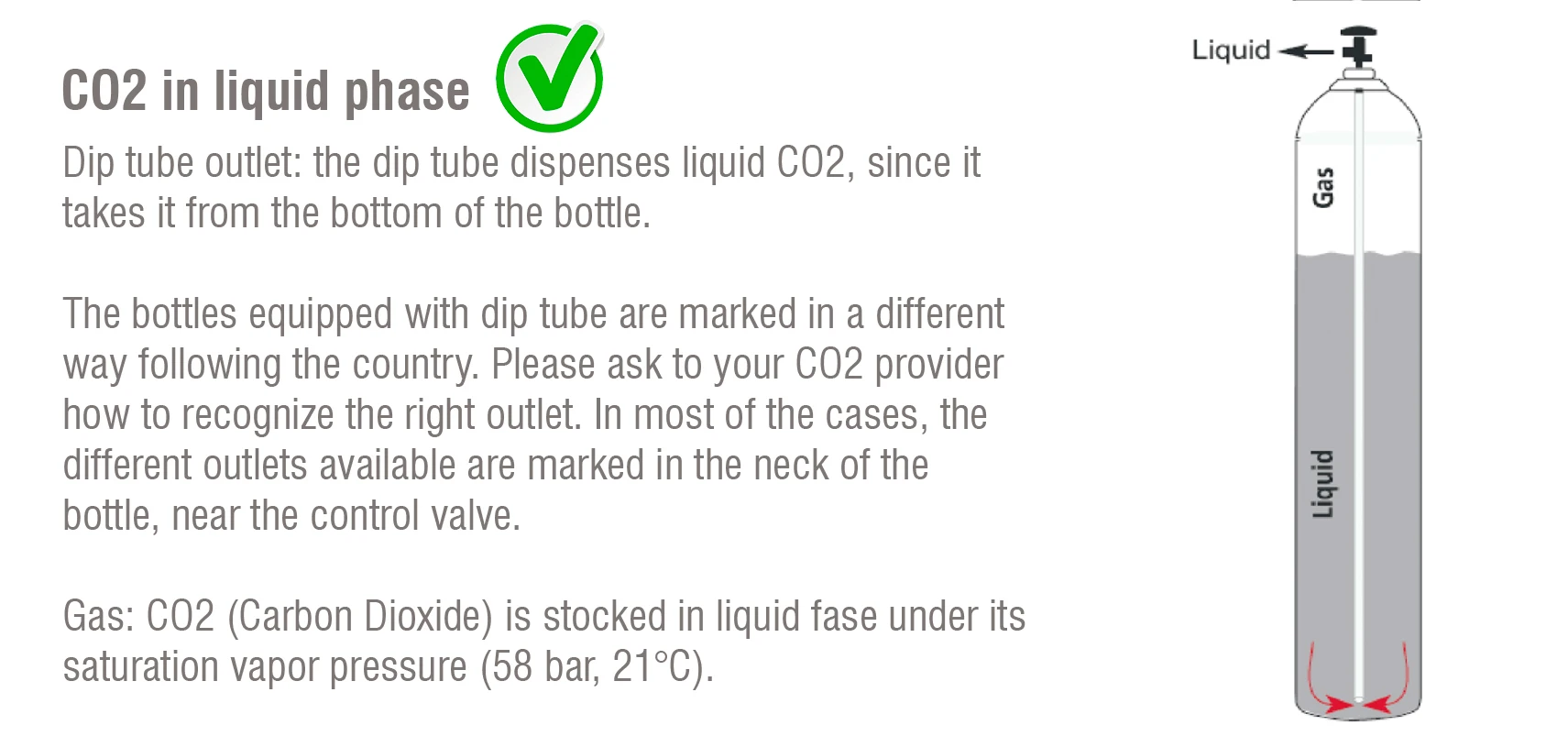 CO2 in liquid phase

Dip tube outlet: the dip tube dispenses liquid CO2, since it takes it from the bottom of the bottle.

The bottles equipped with dip tube are marked in a different way following the country. Please ask to your CO2 provider how to recognize the right outlet. In most of the cases, the different outlets available are marked in the neck of the bottle, near the control valve.

Gas: CO2 (Carbon Dioxide) is stocked in liquid fase under its saturation vapor pressure (58 bar, 21°C).

Liquid

Gas

Liquid